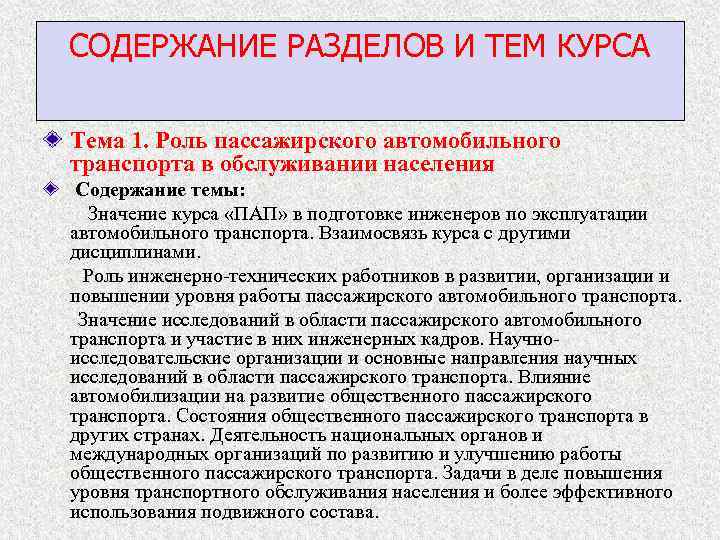 СОДЕРЖАНИЕ РАЗДЕЛОВ И ТЕМ КУРСА

Тема 1. Роль пассажирского автомобильного транспорта в обслуживании населения

Содержание темы:

Значение курса «ПАП» в подготовке инженеров по эксплуатации автомобильного транспорта. Взаимосвязь курса с другими дисциплинами.

Роль инженерно-технических работников в развитии, организации и повышении уровня работы пассажирского автомобильного транспорта.

Значение исследований в области пассажирского автомобильного транспорта и участие в них инженерных кадров. Научно-исследовательские организации и основные направления научных исследований в области пассажирского транспорта. Влияние автомобилизации на развитие общественного пассажирского транспорта. Состояния общественного пассажирского транспорта в других странах. Деятельность национальных органов и международных организаций по развитию и улучшению работы общественного пассажирского транспорта. Задачи в деле повышения уровня транспортного обслуживания населения и более эффективного использования подвижного состава.